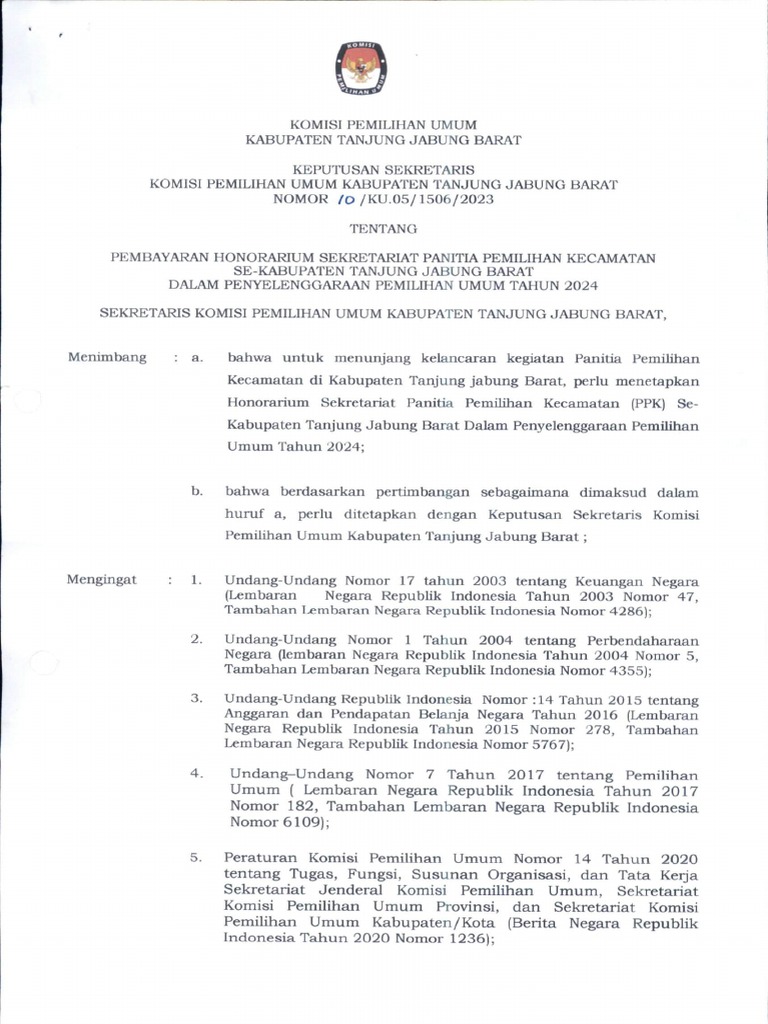 KOMISI PEMILIHAN UMUM

KOMISI PEMILIHAN UMUM
KABUPATEN TANJUNG JABUNG BARAT

KEPUTUSAN SEKRETARIS
KOMISI PEMILIHAN UMUM KABUPATEN TANJUNG JABUNG BARAT
NOMOR 10 /KU.05/1506/2023

TENTANG

PEMBAYARAN HONORARIUM SEKRETARIAT PANITIA PEMILIHAN KECAMATAN
SE-KABUPATEN TANJUNG JABUNG BARAT
DALAM PENYELENGGARAAN PEMILIHAN UMUM TAHUN 2024

SEKRETARIS KOMISI PEMILIHAN UMUM KABUPATEN TANJUNG JABUNG BARAT,

Menimbang : a. bahwa untuk menunjang kelancaran kegiatan Panitia Pemilihan Kecamatan di Kabupaten Tanjung jabung Barat, perlu menetapkan Honorarium Sekretariat Panitia Pemilihan Kecamatan (PPK) Se-Kabupaten Tanjung Jabung Barat Dalam Penyelenggaraan Pemilihan Umum Tahun 2024;

b. bahwa berdasarkan pertimbangan sebagaimana dimaksud dalam huruf a, perlu ditetapkan dengan Keputusan Sekretaris Komisi Pemilihan Umum Kabupaten Tanjung Jabung Barat ;

Mengingat : 1. Undang-Undang Nomor 17 tahun 2003 tentang Keuangan Negara (Lembaran Negara Republik Indonesia Tahun 2003 Nomor 47, Tambahan Lembaran Negara Republik Indonesia Nomor 4286);

2. Undang-Undang Nomor 1 Tahun 2004 tentang Perbendaharaan Negara (lembaran Negara Republik Indonesia Tahun 2004 Nomor 5, Tambahan Lembaran Negara Republik Indonesia Nomor 4355);

3. Undang-Undang Republik Indonesia Nomor :14 Tahun 2015 tentang Anggaran dan Pendapatan Belanja Negara Tahun 2016 (Lembaran Negara Republik Indonesia Tahun 2015 Nomor 278, Tambahan Lembaran Negara Republik Indonesia Nomor 5767);

4. Undang–Undang Nomor 7 Tahun 2017 tentang Pemilihan Umum ( Lembaran Negara Republik Indonesia Tahun 2017 Nomor 182, Tambahan Lembaran Negara Republik Indonesia Nomor 6109);

5. Peraturan Komisi Pemilihan Umum Nomor 14 Tahun 2020 tentang Tugas, Fungsi, Susunan Organisasi, dan Tata Kerja Sekretariat Jenderal Komisi Pemilihan Umum, Sekretariat Komisi Pemilihan Umum Provinsi, dan Sekretariat Komisi Pemilihan Umum Kabupaten/Kota (Berita Negara Republik Indonesia Tahun 2020 Nomor 1236);